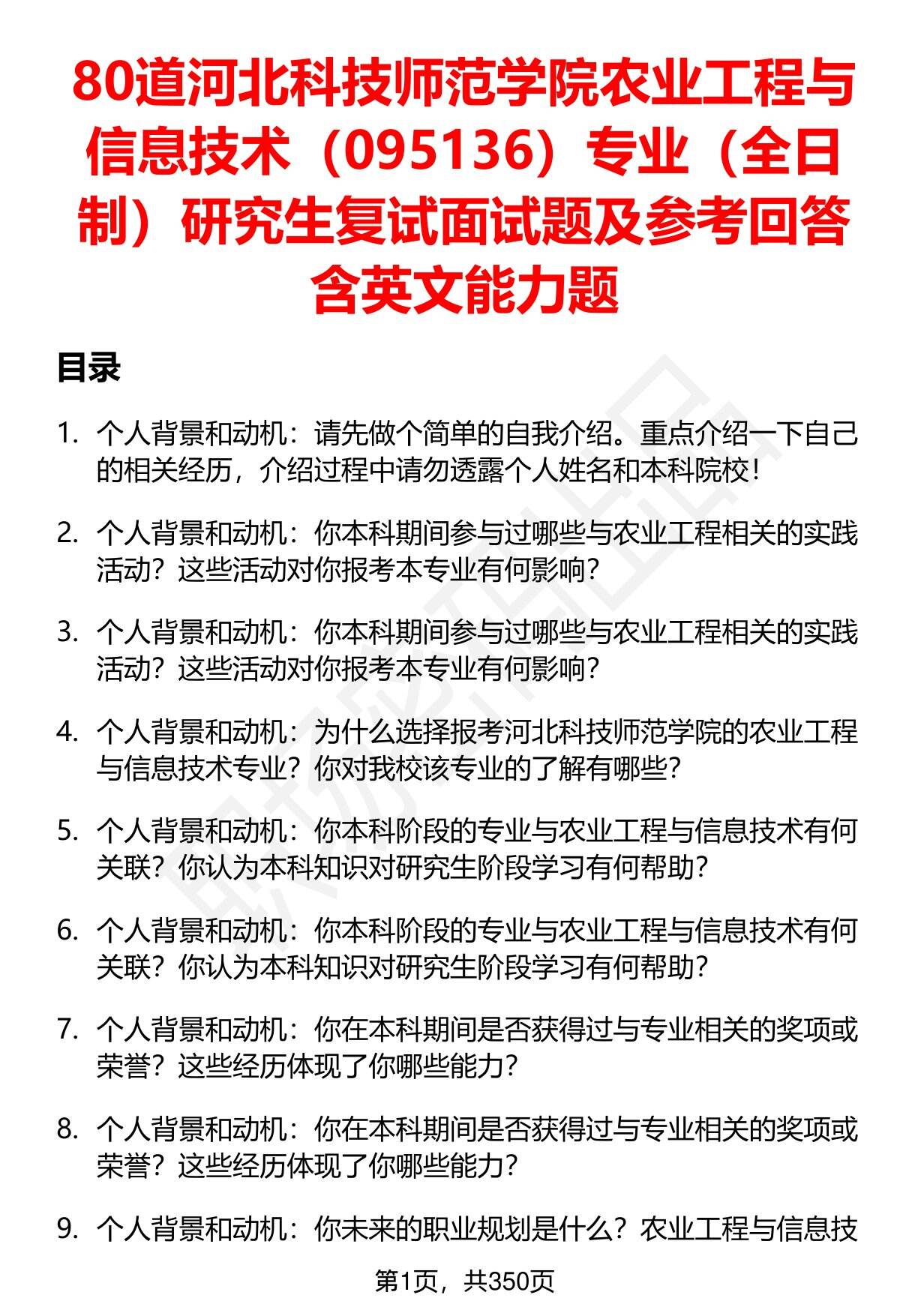 80道河北科技师范学院农业工程与信息技术（095136）专业（全日制）研究生复试面试题及参考回答含英文能力题

目录

1. 个人背景和动机：请先做个简单的自我介绍。重点介绍一下自己的相关经历，介绍过程中请勿透露个人姓名和本科院校！

2. 个人背景和动机：你本科期间参与过哪些与农业工程相关的实践活动？这些活动对你报考本专业有何影响？

3. 个人背景和动机：你本科期间参与过哪些与农业工程相关的实践活动？这些活动对你报考本专业有何影响？

4. 个人背景和动机：为什么选择报考河北科技师范学院的农业工程与信息技术专业？你对我校该专业的了解有哪些？

5. 个人背景和动机：你本科阶段的专业与农业工程与信息技术有何关联？你认为本科知识对研究生阶段学习有何帮助？

6. 个人背景和动机：你本科阶段的专业与农业工程与信息技术有何关联？你认为本科知识对研究生阶段学习有何帮助？

7. 个人背景和动机：你在本科期间是否获得过与专业相关的奖项或荣誉？这些经历体现了你哪些能力？

8. 个人背景和动机：你在本科期间是否获得过与专业相关的奖项或荣誉？这些经历体现了你哪些能力？

9. 个人背景和动机：你未来的职业规划是什么？农业工程与信息技

第1页，共350页